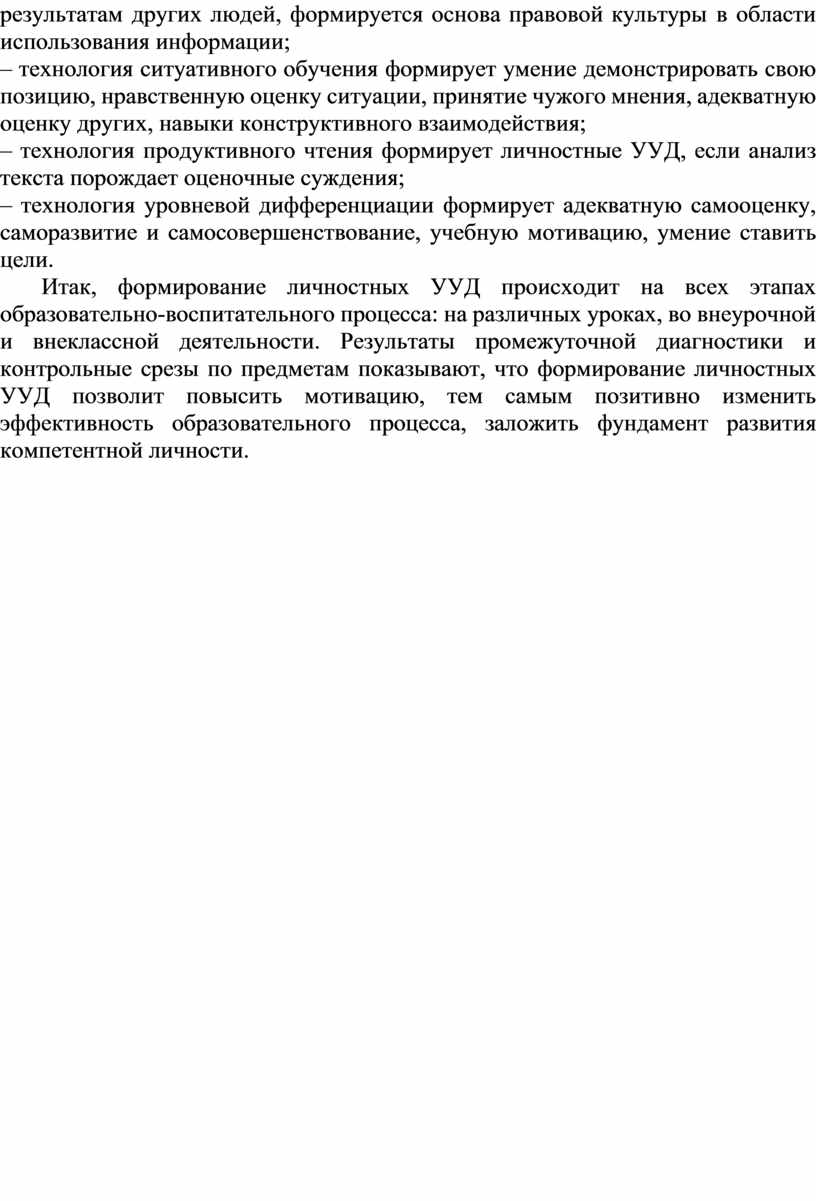 результатам других людей, формируется основа правовой культуры в области использования информации;
– технология ситуативного обучения формирует умение демонстрировать свою позицию, нравственную оценку ситуации, принятие чужого мнения, адекватную оценку других, навыки конструктивного взаимодействия;
– технология продуктивного чтения формирует личностные УУД, если анализ текста порождает оценочные суждения;
– технология уровневой дифференциации формирует адекватную самооценку, саморазвитие и самосовершенствование, учебную мотивацию, умение ставить цели.

Итак, формирование личностных УУД происходит на всех этапах образовательно-воспитательного процесса: на различных уроках, во внеурочной и внеклассной деятельности. Результаты промежуточной диагностики и контрольные срезы по предметам показывают, что формирование личностных УУД позволит повысить мотивацию, тем самым позитивно изменить эффективность образовательного процесса, заложить фундамент развития компетентной личности.